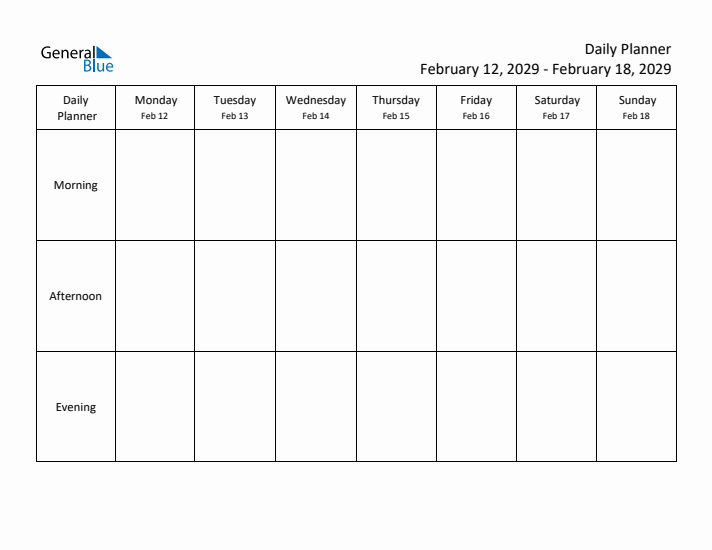 General Blue

Daily Planner
February 12, 2029 - February 18, 2029

| Daily Planner | Monday Feb 12 | Tuesday Feb 13 | Wednesday Feb 14 | Thursday Feb 15 | Friday Feb 16 | Saturday Feb 17 | Sunday Feb 18 |
|---|---|---|---|---|---|---|---|
| Morning | | | | | | | |
| Afternoon | | | | | | | |
| Evening | | | | | | | |